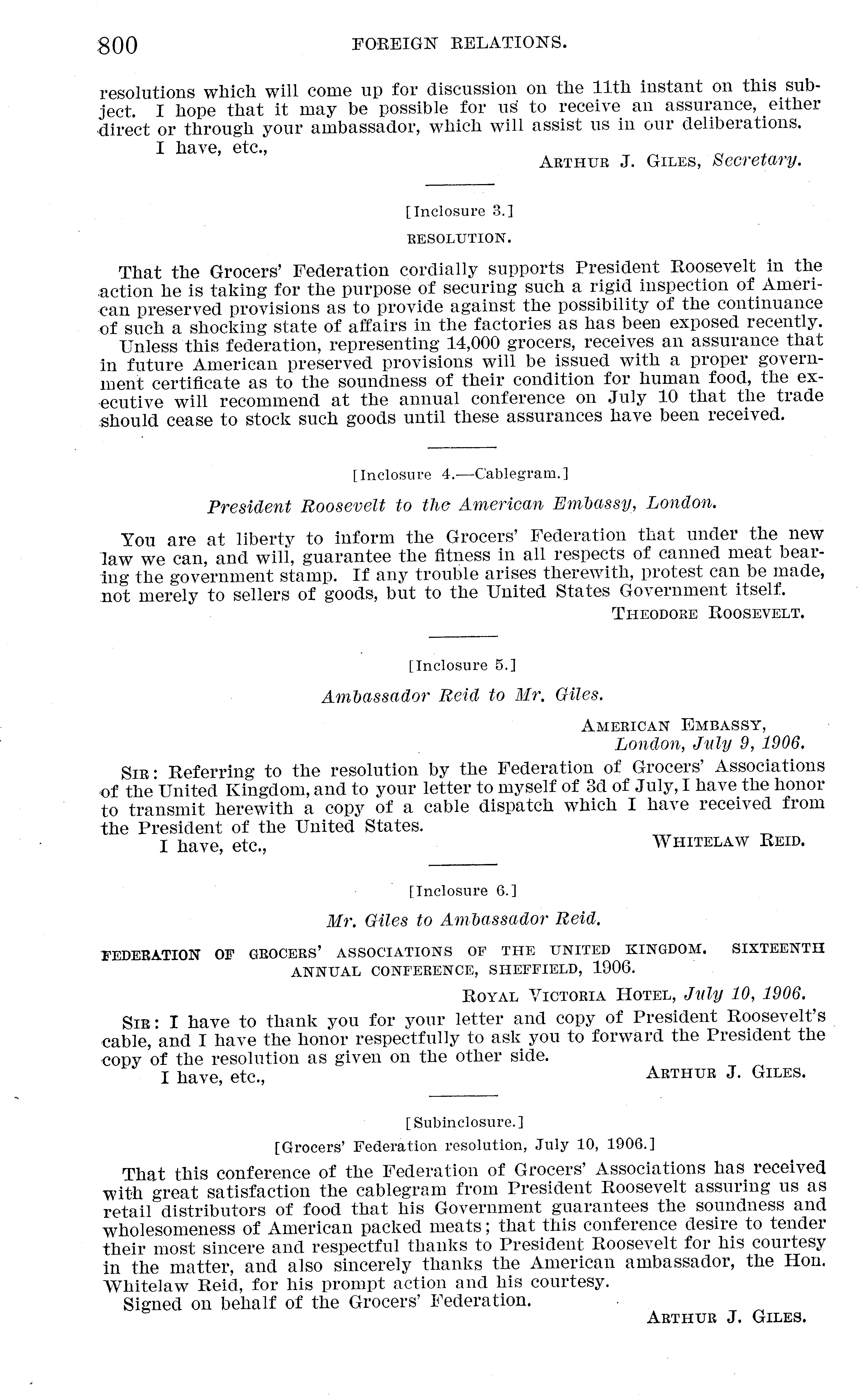 800 FOREIGN RELATIONS.

resolutions which will come up for discussion on the 11th instant on this subject. I hope that it may be possible for us to receive an assurance, either direct or through your ambassador, which will assist us in our deliberations.

I have, etc.,

ARTHUR J. GILES, Secretary.

[Inclosure 3.]

RESOLUTION.

That the Grocers' Federation cordially supports President Roosevelt in the action he is taking for the purpose of securing such a rigid inspection of American preserved provisions as to provide against the possibility of the continuance of such a shocking state of affairs in the factories as has been exposed recently.

Unless this federation, representing 14,000 grocers, receives an assurance that in future American preserved provisions will be issued with a proper government certificate as to the soundness of their condition for human food, the executive will recommend at the annual conference on July 10 that the trade should cease to stock such goods until these assurances have been received.

[Inclosure 4.—Cablegram.]

President Roosevelt to the American Embassy, London.

You are at liberty to inform the Grocers' Federation that under the new law we can, and will, guarantee the fitness in all respects of canned meat bearing the government stamp. If any trouble arises therewith, protest can be made, not merely to sellers of goods, but to the United States Government itself.

THEODORE ROOSEVELT.

[Inclosure 5.]

Ambassador Reid to Mr. Giles.

AMERICAN EMBASSY,
London, July 9, 1906.

SIR: Referring to the resolution by the Federation of Grocers' Associations of the United Kingdom, and to your letter to myself of 3d of July, I have the honor to transmit herewith a copy of a cable dispatch which I have received from the President of the United States.

I have, etc.,

WHITELAW REID.

[Inclosure 6.]

Mr. Giles to Ambassador Reid.

FEDERATION OF GROCERS' ASSOCIATIONS OF THE UNITED KINGDOM. SIXTEENTH ANNUAL CONFERENCE, SHEFFIELD, 1906.

ROYAL VICTORIA HOTEL, July 10, 1906.

SIR: I have to thank you for your letter and copy of President Roosevelt's cable, and I have the honor respectfully to ask you to forward the President the copy of the resolution as given on the other side.

I have, etc.,

ARTHUR J. GILES.

[Subinclosure.]

[Grocers' Federation resolution, July 10, 1906.]

That this conference of the Federation of Grocers' Associations has received with great satisfaction the cablegram from President Roosevelt assuring us as retail distributors of food that his Government guarantees the soundness and wholesomeness of American packed meats; that this conference desire to tender their most sincere and respectful thanks to President Roosevelt for his courtesy in the matter, and also sincerely thanks the American ambassador, the Hon. Whitelaw Reid, for his prompt action and his courtesy.

Signed on behalf of the Grocers' Federation.

ARTHUR J. GILES.